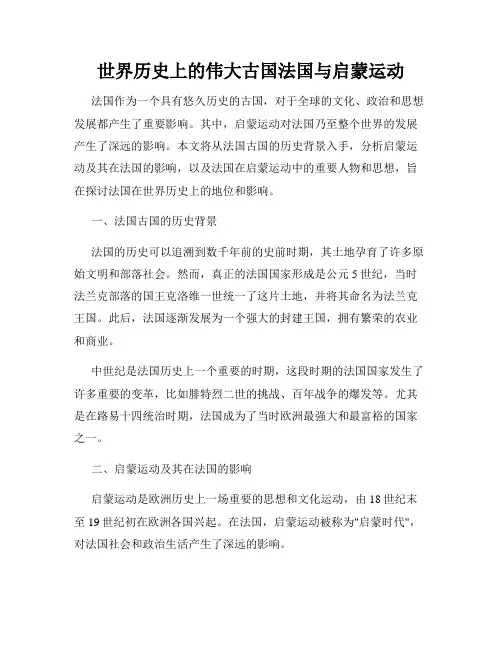 世界历史上的伟大古国法国与启蒙运动

法国作为一个具有悠久历史的古国，对于全球的文化、政治和思想发展都产生了重要影响。其中，启蒙运动对法国乃至整个世界的发展产生了深远的影响。本文将从法国古国的历史背景入手，分析启蒙运动及其在法国的影响，以及法国在启蒙运动中的重要人物和思想，旨在探讨法国在世界历史上的地位和影响。

一、法国古国的历史背景

法国的历史可以追溯到数千年前的史前时期，其土地孕育了许多原始文明和部落社会。然而，真正的法国国家形成是公元5世纪，当时法兰克部落的国王克洛维一世统一了这片土地，并将其命名为法兰克王国。此后，法国逐渐发展为一个强大的封建王国，拥有繁荣的农业和商业。

中世纪是法国历史上一个重要的时期，这段时期的法国国家发生了许多重要的变革，比如腓特烈二世的挑战、百年战争的爆发等。尤其是在路易十四统治时期，法国成为了当时欧洲最强大和最富裕的国家之一。

二、启蒙运动及其在法国的影响

启蒙运动是欧洲历史上一场重要的思想和文化运动，由18世纪末至19世纪初在欧洲各国兴起。在法国，启蒙运动被称为"启蒙时代"，对法国社会和政治生活产生了深远的影响。